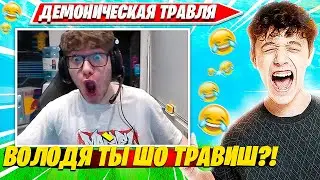 ДЕМОНИЧЕСКАЯ ТРАВЛЯ

ВОЛОДЯ ТЫ ШО ТРАВИШ?!